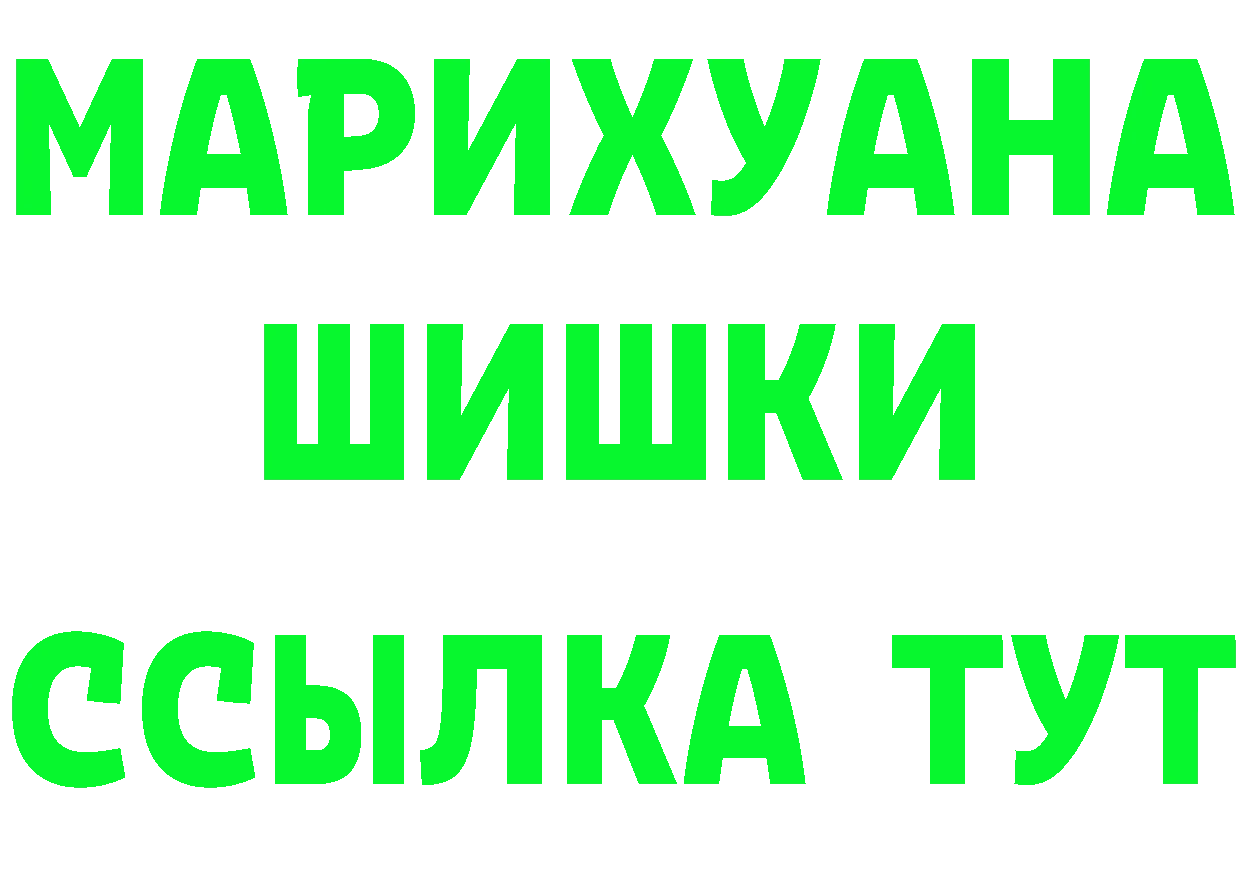 МАРИХУАНА
ШИШКИ
ССЫЛКА ТУТ